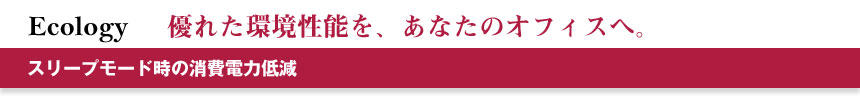 Ecology　優れた環境性能を、あなたのオフィスへ。

スリープモード時の消費電力低減